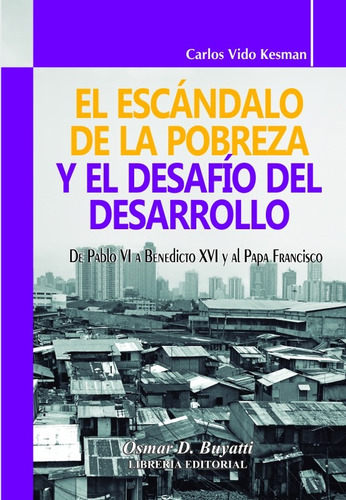 Carlos Vido Kesman

EL ESCÁNDALO DE LA POBREZA Y EL DESAFÍO DEL DESARROLLO

De Pablo VI a Benedicto XVI y al Papa Francisco

Osmar D. Buyatti
LIBRERIA EDITORIAL